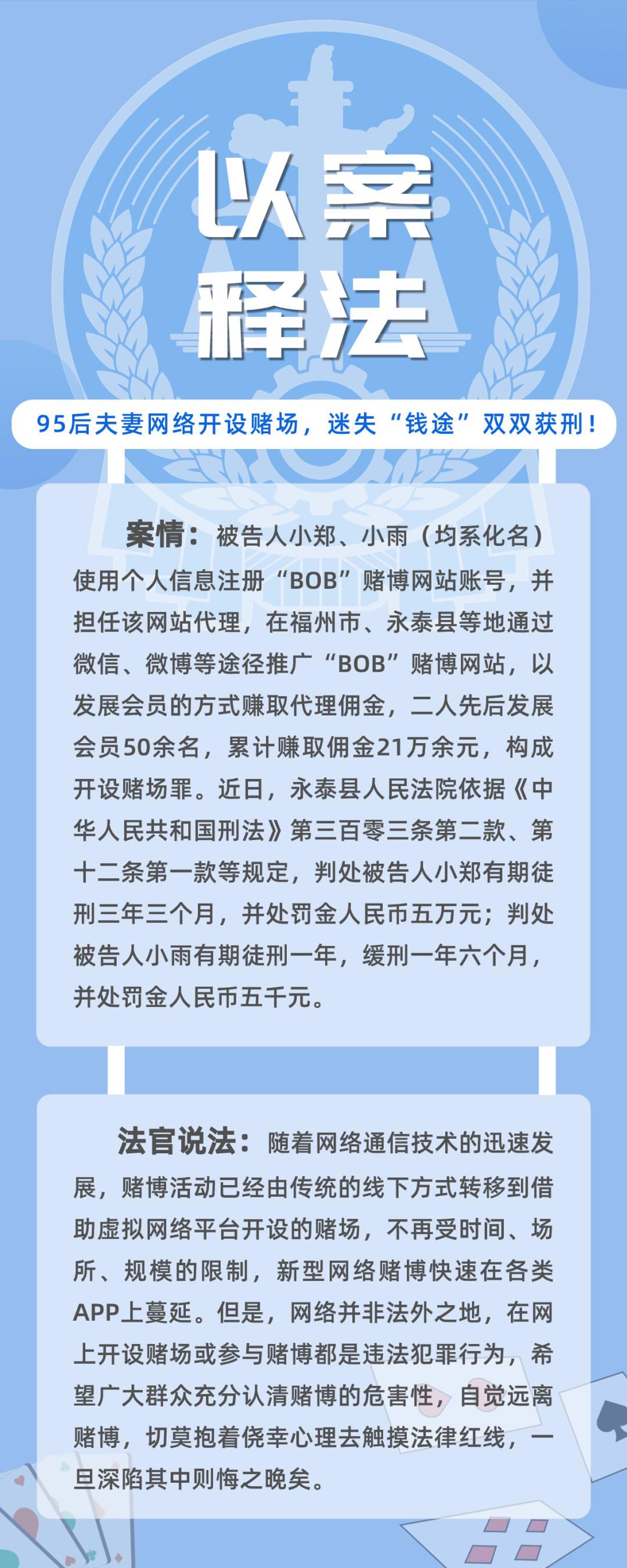 以案释法

95后夫妻网络开设赌场，迷失“钱途”双双获刑！

案情：被告人小郑、小雨（均系化名）使用个人信息注册“BOB”赌博网站账号，并担任该网站代理，在福州市、永泰县等地通过微信、微博等途径推广“BOB”赌博网站，以发展会员的方式赚取代理佣金，二人先后发展会员50余名，累计赚取佣金21万余元，构成开设赌场罪。近日，永泰县人民法院依据《中华人民共和国刑法》第三百零三条第二款、第十二条第一款等规定，判处被告人小郑有期徒刑三年三个月，并处罚金人民币五万元；判处被告人小雨有期徒刑一年，缓刑一年六个月，并处罚金人民币五千元。

法官说法：随着网络通信技术的迅速发展，赌博活动已经由传统的线下方式转移到借助虚拟网络平台开设的赌场，不再受时间、场所、规模的限制，新型网络赌博快速在各类APP上蔓延。但是，网络并非法外之地，在网上开设赌场或参与赌博都是违法犯罪行为，希望广大群众充分认清赌博的危害性，自觉远离赌博，切莫抱着侥幸心理去触摸法律红线，一旦深陷其中则悔之晚矣。